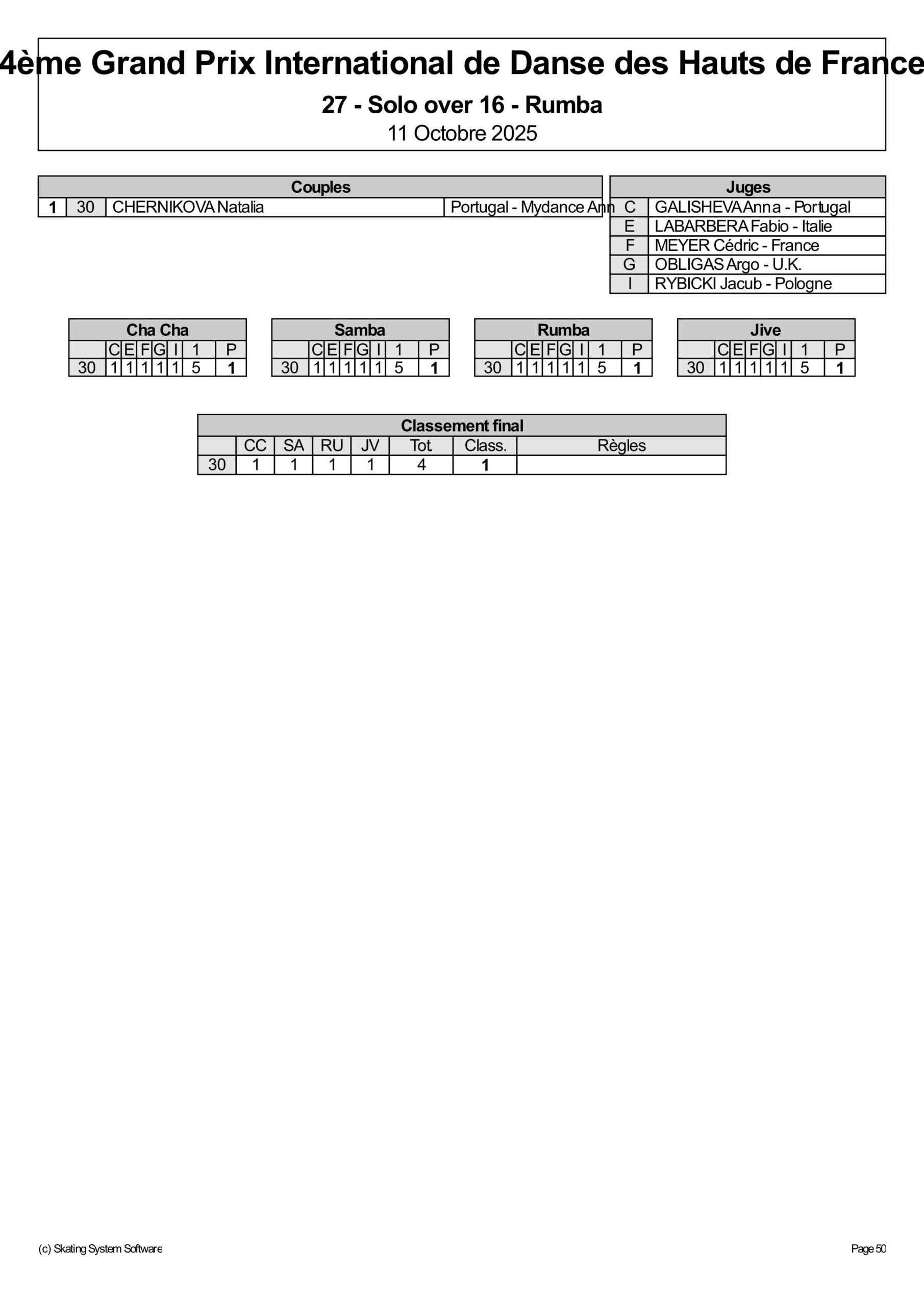 4ème Grand Prix International de Danse des Hauts de France

27 - Solo over 16 - Rumba

11 Octobre 2025

| Couples | | | |
|---|---|---|---|
| 1 | 30 | CHERNIKOVA Natalia | Portugal - Mydance Ann |

| Juges | |
|---|---|
| C | GALISHEVA Anna - Portugal |
| E | LABARBERA Fabio - Italie |
| F | MEYER Cédric - France |
| G | OBLIGAS Argo - U.K. |
| I | RYBICKI Jacub - Pologne |

Cha Cha

| | C | E | F | G | I | 1 | P |
|---|---|---|---|---|---|---|---|
| 30 | 1 | 1 | 1 | 1 | 1 | 5 | 1 |

Samba

| | C | E | F | G | I | 1 | P |
|---|---|---|---|---|---|---|---|
| 30 | 1 | 1 | 1 | 1 | 1 | 5 | 1 |

Rumba

| | C | E | F | G | I | 1 | P |
|---|---|---|---|---|---|---|---|
| 30 | 1 | 1 | 1 | 1 | 1 | 5 | 1 |

Jive

| | C | E | F | G | I | 1 | P |
|---|---|---|---|---|---|---|---|
| 30 | 1 | 1 | 1 | 1 | 1 | 5 | 1 |

Classement final

| | CC | SA | RU | JV | Tot | Class. | Règles |
|---|---|---|---|---|---|---|---|
| 30 | 1 | 1 | 1 | 1 | 4 | 1 | |

(c) Skating System Software

Page 50